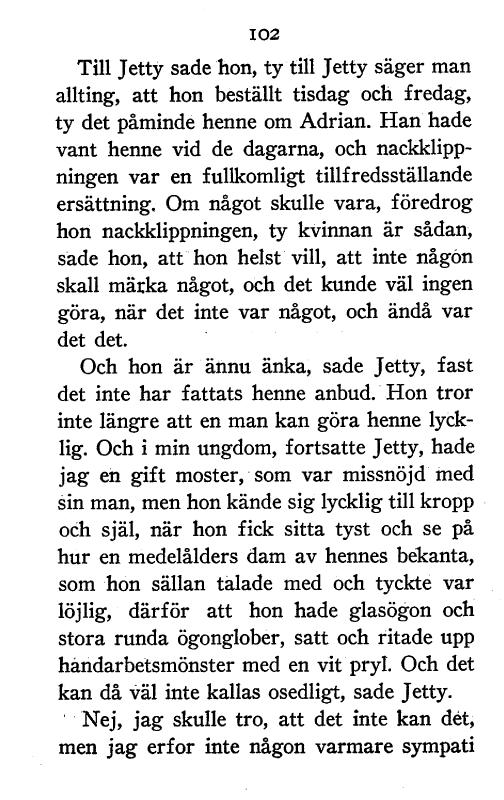 102

Till Jetty sade hon, ty till Jetty säger man allting, att hon beställt tisdag och fredag, ty det påminde henne om Adrian. Han hade vant henne vid de dagarna, och nackklippningen var en fullkomligt tillfredsställande ersättning. Om något skulle vara, föredrog hon nackklippningen, ty kvinnan är sådan, sade hon, att hon helst vill, att inte någon skall märka något, och det kunde väl ingen göra, när det inte var något, och ändå var det det.

Och hon är ännu änka, sade Jetty, fast det inte har fattats henne anbud. Hon tror inte längre att en man kan göra henne lycklig. Och i min ungdom, fortsatte Jetty, hade jag en gift moster, som var missnöjd med sin man, men hon kände sig lycklig till kropp och själ, när hon fick sitta tyst och se på hur en medelålders dam av hennes bekanta, som hon sällan talade med och tyckte var löjlig, därför att hon hade glasögon och stora runda ögonglober, satt och ritade upp handarbetsmönster med en vit pryl. Och det kan då väl inte kallas osedligt, sade Jetty.

Nej, jag skulle tro, att det inte kan det, men jag erfor inte någon varmare sympati